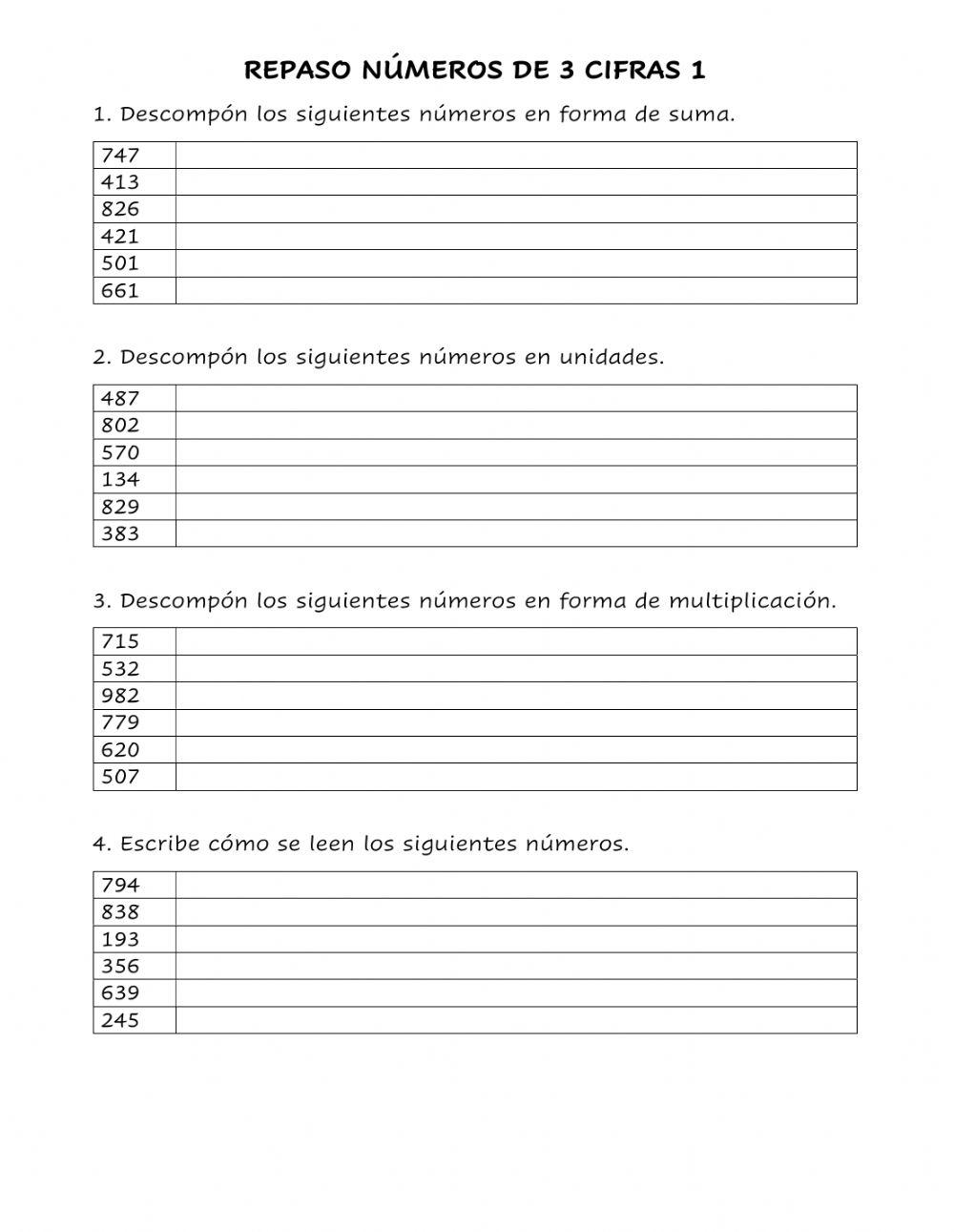 REPASO NÚMEROS DE 3 CIFRAS 1

1. Descompón los siguientes números en forma de suma.

| 747 | |
|---|---|
| 413 | |
| 826 | |
| 421 | |
| 501 | |
| 661 | |

2. Descompón los siguientes números en unidades.

| 487 | |
|---|---|
| 802 | |
| 570 | |
| 134 | |
| 829 | |
| 383 | |

3. Descompón los siguientes números en forma de multiplicación.

| 715 | |
|---|---|
| 532 | |
| 982 | |
| 779 | |
| 620 | |
| 507 | |

4. Escribe cómo se leen los siguientes números.

| 794 | |
|---|---|
| 838 | |
| 193 | |
| 356 | |
| 639 | |
| 245 | |